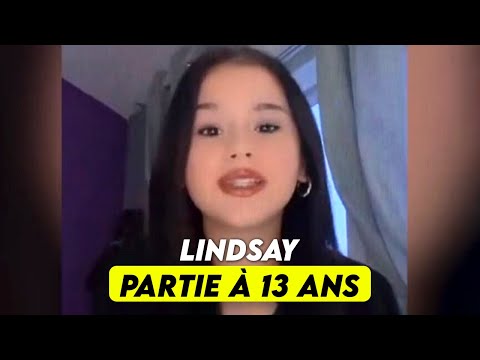 LINDSAY
PARTIE À 13 ANS